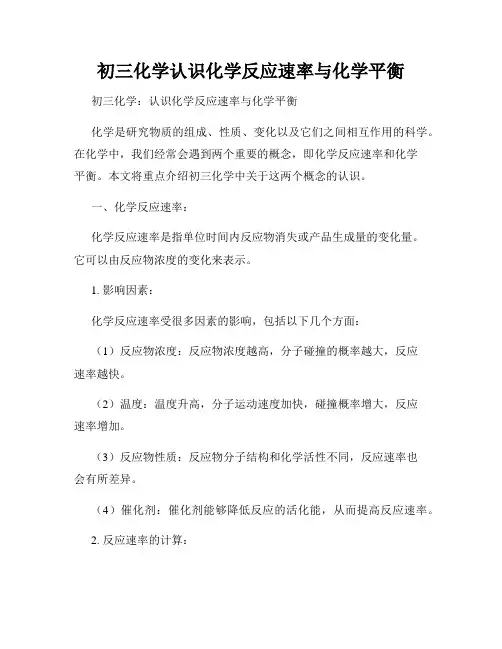 初三化学认识化学反应速率与化学平衡

初三化学：认识化学反应速率与化学平衡

化学是研究物质的组成、性质、变化以及它们之间相互作用的科学。在化学中，我们经常会遇到两个重要的概念，即化学反应速率和化学平衡。本文将重点介绍初三化学中关于这两个概念的认识。

一、化学反应速率：

化学反应速率是指单位时间内反应物消失或产品生成量的变化量。它可以由反应物浓度的变化来表示。

1. 影响因素：

化学反应速率受很多因素的影响，包括以下几个方面：

（1）反应物浓度：反应物浓度越高，分子碰撞的概率越大，反应速率越快。

（2）温度：温度升高，分子运动速度加快，碰撞概率增大，反应速率增加。

（3）反应物性质：反应物分子结构和化学活性不同，反应速率也会有所差异。

（4）催化剂：催化剂能够降低反应的活化能，从而提高反应速率。

2. 反应速率的计算：